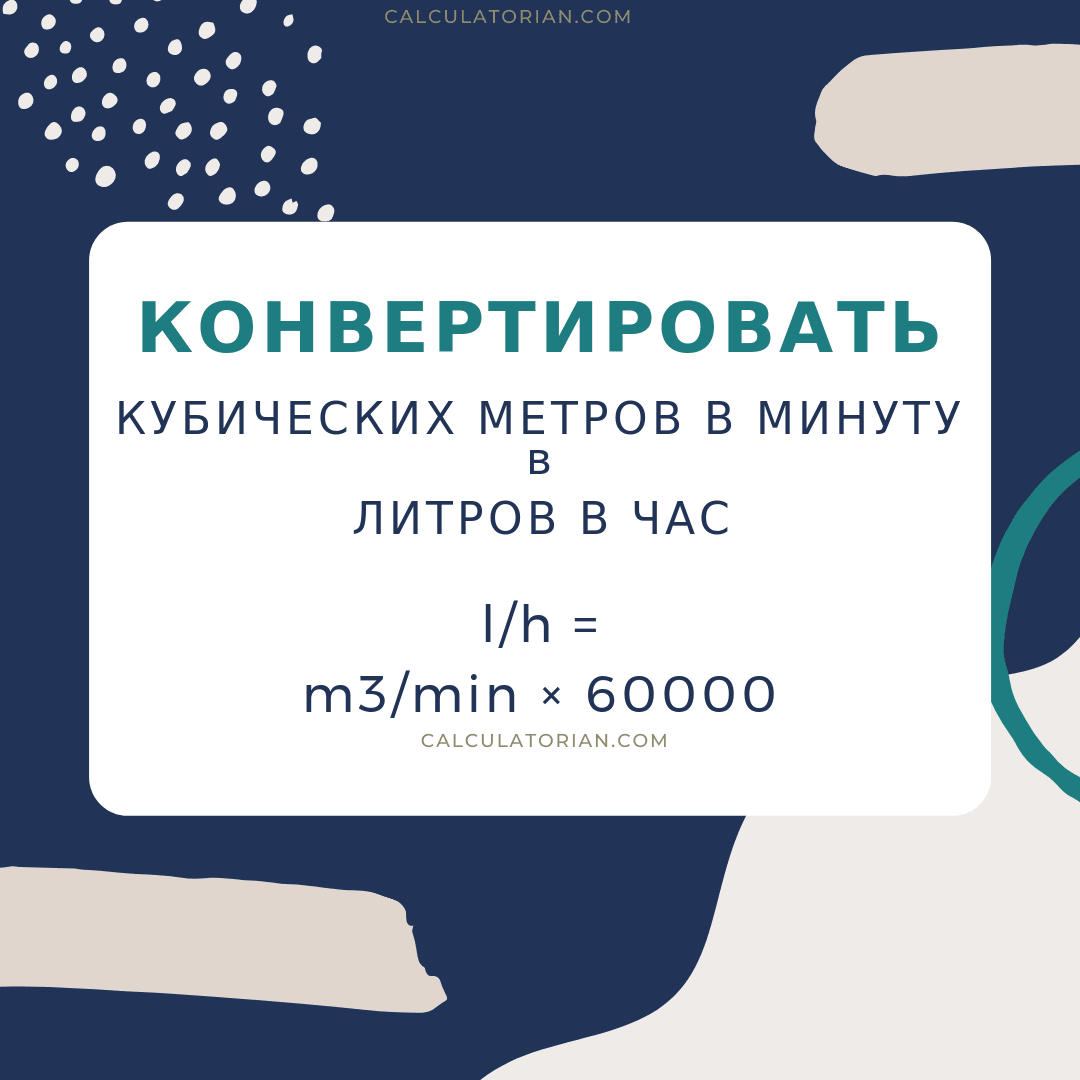 CALCULATORIAN.COM

КОНВЕРТИРОВАТЬ

КУБИЧЕСКИХ МЕТРОВ В МИНУТУ
в
ЛИТРОВ В ЧАС

l/h =
m3/min × 60000

CALCULATORIAN.COM